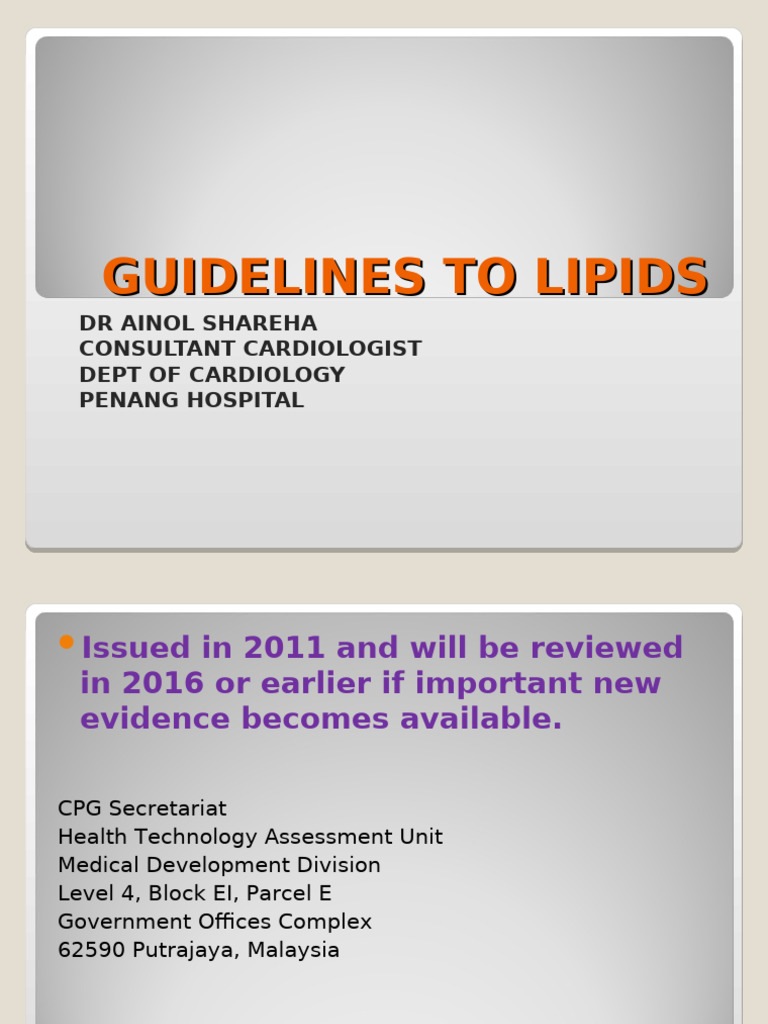 GUIDELINES TO LIPIDS

DR AINOL SHAREHA
CONSULTANT CARDIOLOGIST
DEPT OF CARDIOLOGY
PENANG HOSPITAL

• Issued in 2011 and will be reviewed in 2016 or earlier if important new evidence becomes available.

CPG Secretariat
Health Technology Assessment Unit
Medical Development Division
Level 4, Block EI, Parcel E
Government Offices Complex
62590 Putrajaya, Malaysia